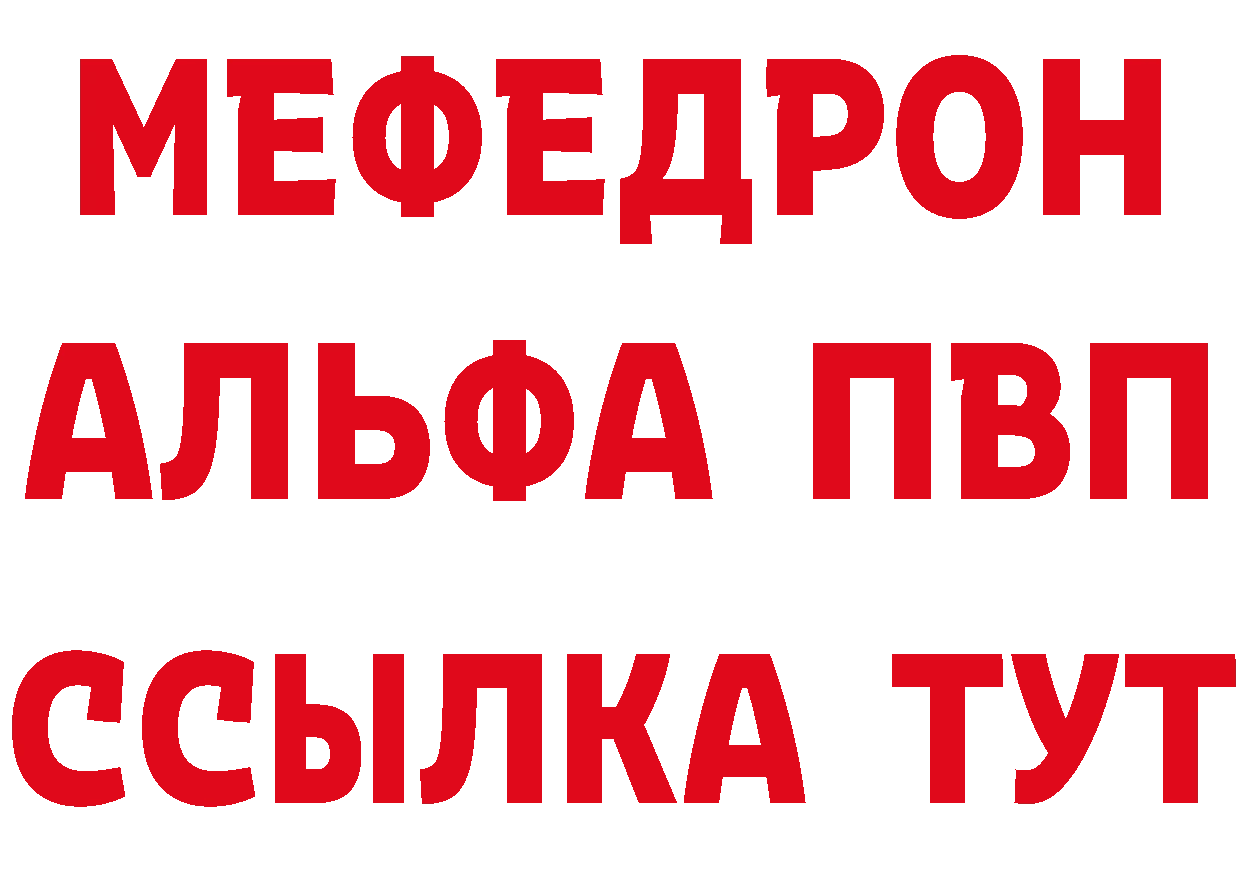 МЕФЕДРОН
АЛЬФА ПВП
ССЫЛКА ТУТ